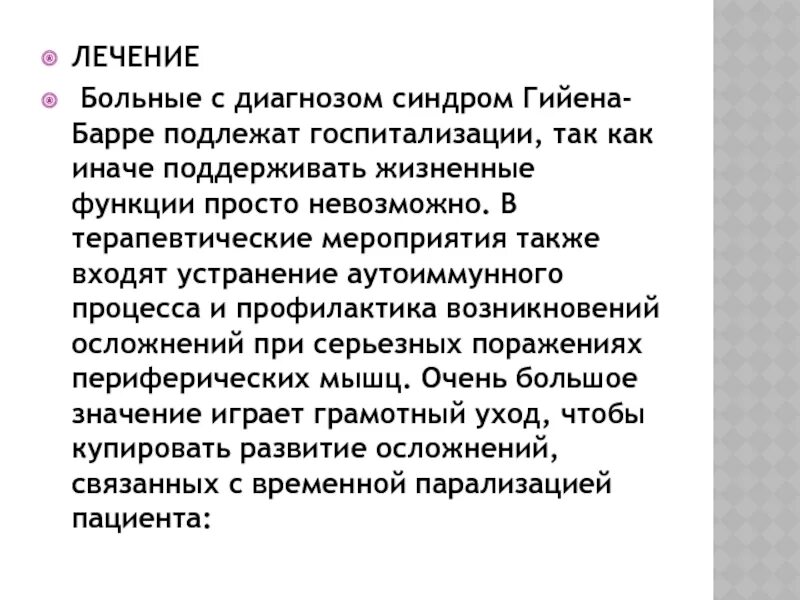 ЛЕЧЕНИЕ

Больные с диагнозом синдром Гийена-Барре подлежат госпитализации, так как иначе поддерживать жизненные функции просто невозможно. В терапевтические мероприятия также входят устранение аутоиммунного процесса и профилактика возникновений осложнений при серьезных поражениях периферических мышц. Очень большое значение играет грамотный уход, чтобы купировать развитие осложнений, связанных с временной парализацией пациента: